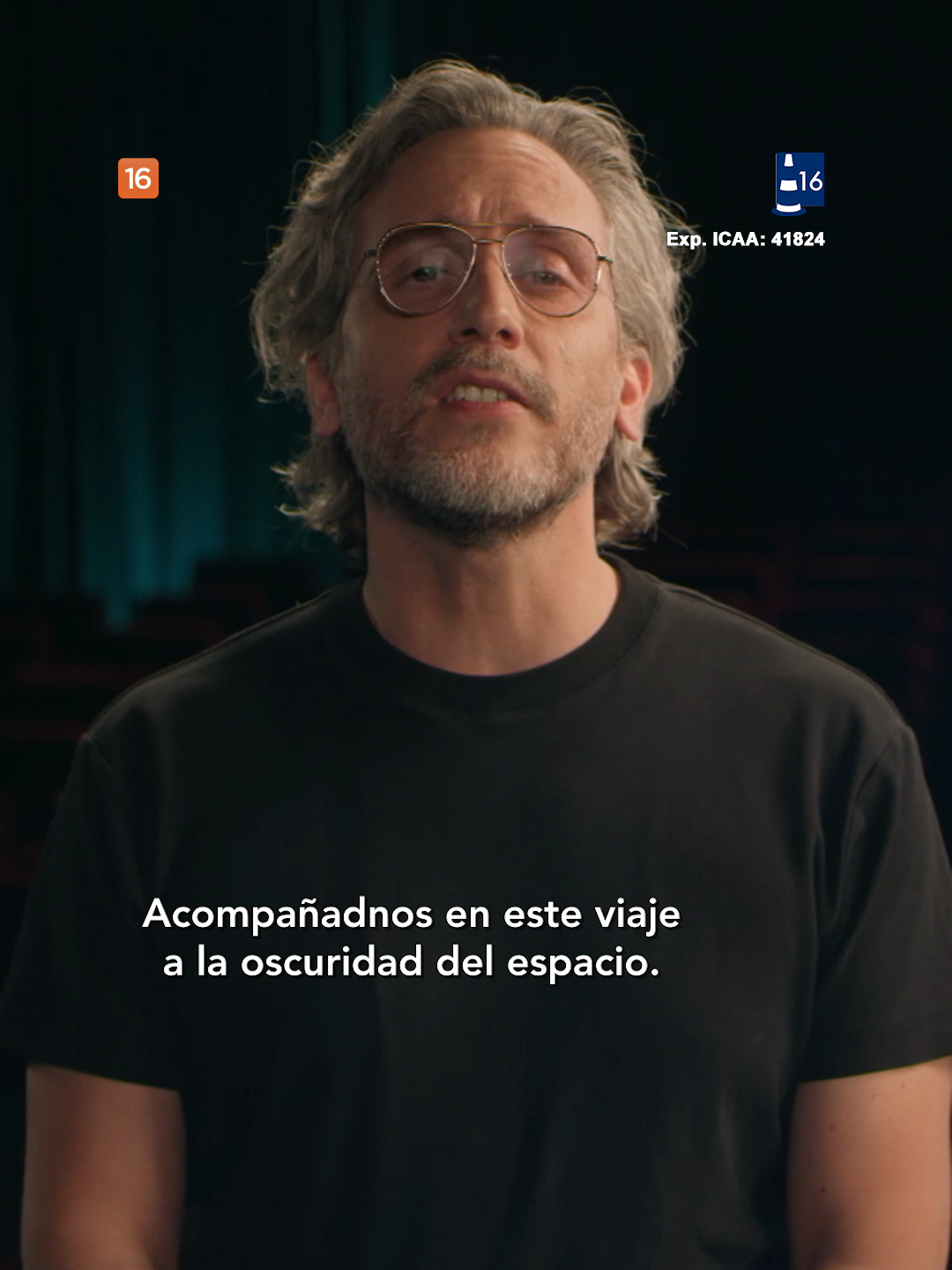 16

16

Exp. ICAA: 41824

Acompañadnos en este viaje a la oscuridad del espacio.